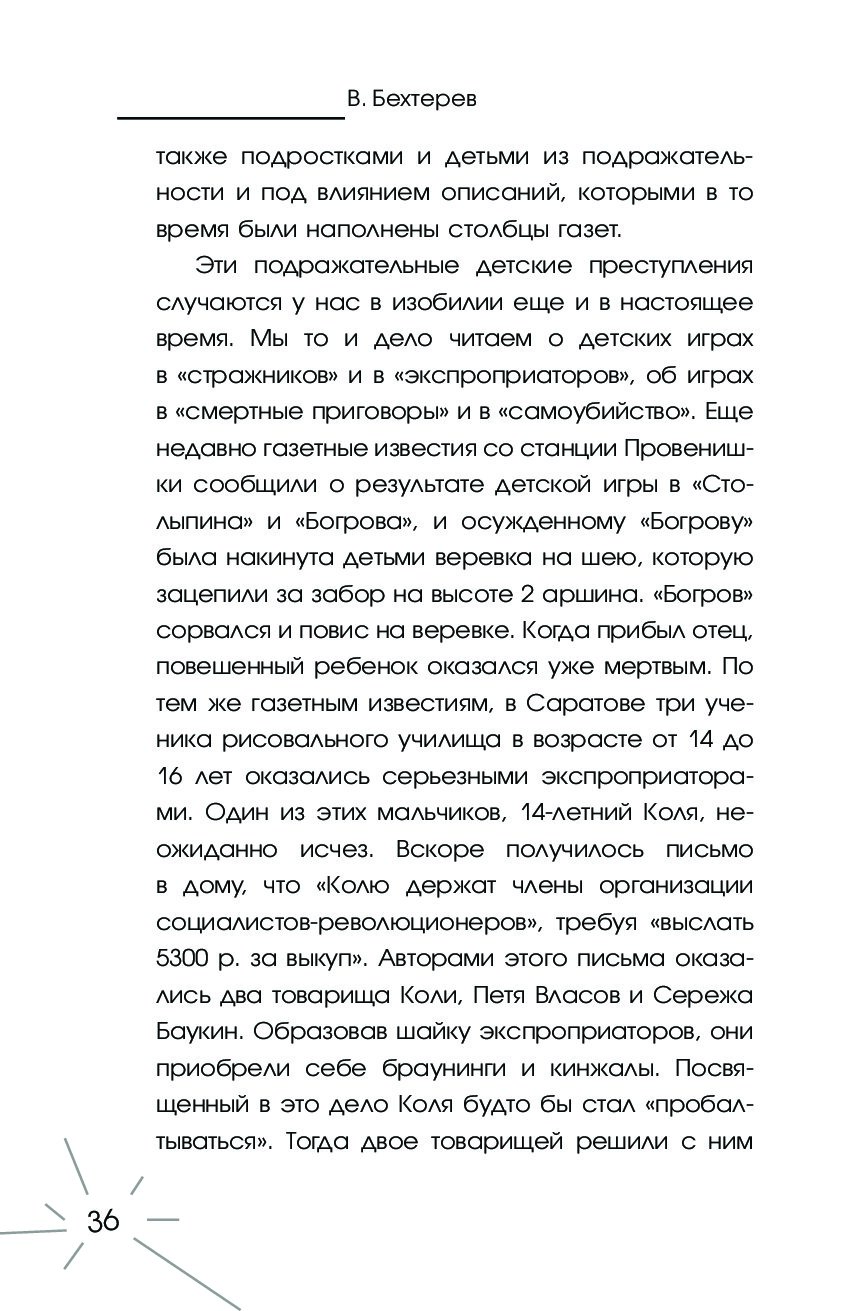 В. Бехтерев

также подростками и детьми из подражательности и под влиянием описаний, которыми в то время были наполнены столбцы газет.

Эти подражательные детские преступления случаются у нас в изобилии еще и в настоящее время. Мы то и дело читаем о детских играх в «стражников» и в «экспроприаторов», об играх в «смертные приговоры» и в «самоубийство». Еще недавно газетные известия со станции Провенишки сообщили о результате детской игры в «Столыпина» и «Богрова», и осужденному «Богрову» была накинута детьми веревка на шею, которую зацепили за забор на высоте 2 аршина. «Богров» сорвался и повис на веревке. Когда прибыл отец, повешенный ребенок оказался уже мертвым. По тем же газетным известиям, в Саратове три ученика рисовального училища в возрасте от 14 до 16 лет оказались серьезными экспроприаторами. Один из этих мальчиков, 14-летний Коля, неожиданно исчез. Вскоре получилось письмо в дому, что «Колю держат члены организации социалистов-революционеров», требуя «выслать 5300 р. за выкуп». Авторами этого письма оказались два товарища Коли, Петя Власов и Сережа Баукин. Образовав шайку экспроприаторов, они приобрели себе браунинги и кинжалы. Посвященный в это дело Коля будто бы стал «пробалтываться». Тогда двое товарищей решили с ним

36